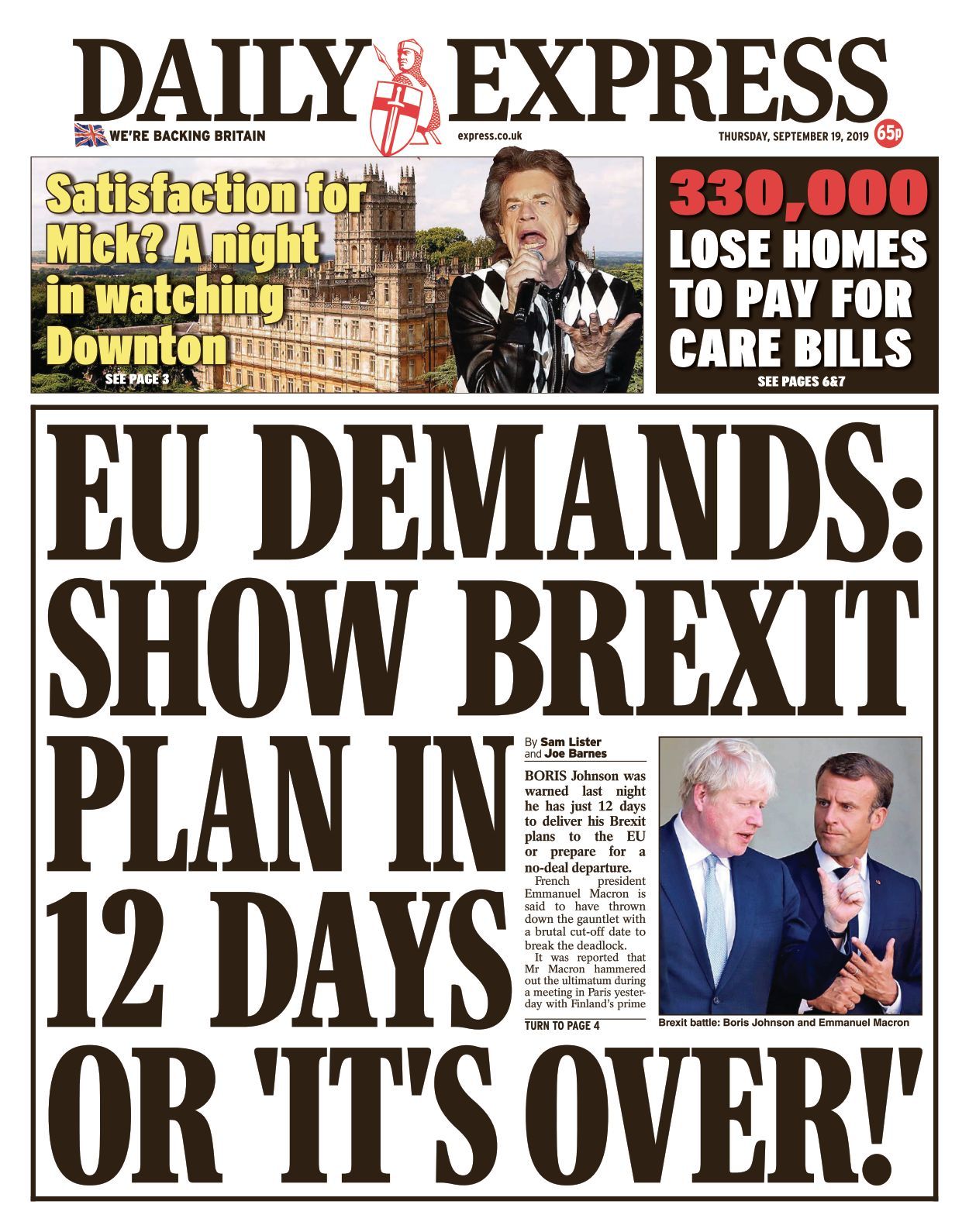 DAILY EXPRESS

WE'RE BACKING BRITAIN

express.co.uk

THURSDAY, SEPTEMBER 19, 2019

65p

Satisfaction for Mick? A night in watching Downton

SEE PAGE 3

330,000 LOSE HOMES TO PAY FOR CARE BILLS

SEE PAGES 6&7

EU DEMANDS: SHOW BREXIT PLAN IN 12 DAYS OR 'IT'S OVER!'

By Sam Lister and Joe Barnes

BORIS Johnson was warned last night he has just 12 days to deliver his Brexit plans to the EU or prepare for a no-deal departure.

French president Emmanuel Macron is said to have thrown down the gauntlet with a brutal cut-off date to break the deadlock.

It was reported that Mr Macron hammered out the ultimatum during a meeting in Paris yesterday with Finland's prime

TURN TO PAGE 4

Brexit battle: Boris Johnson and Emmanuel Macron